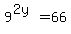 $9^{2y} = 66$